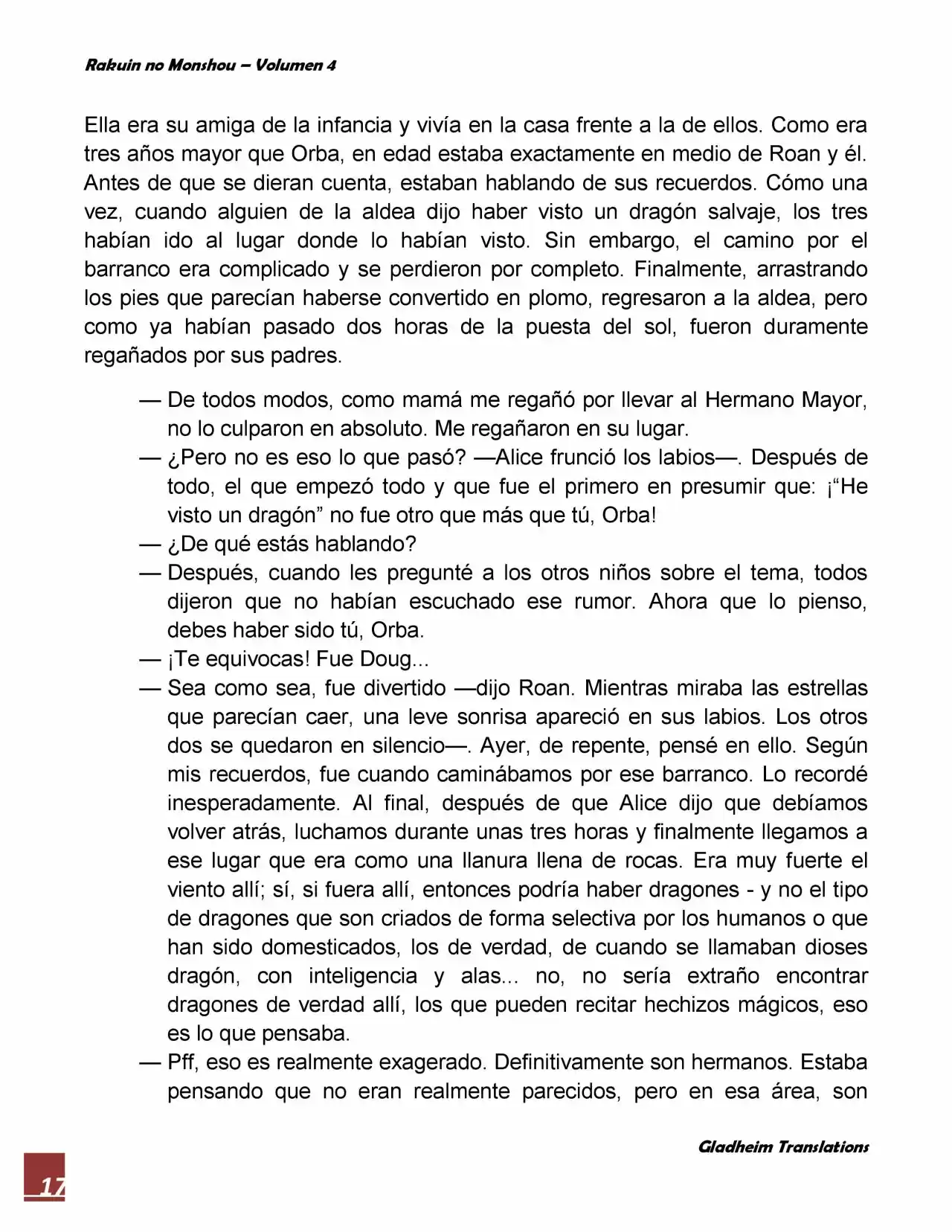 Rakuin no Monshou – Volumen 4

Ella era su amiga de la infancia y vivía en la casa frente a la de ellos. Como era tres años mayor que Orba, en edad estaba exactamente en medio de Roan y él. Antes de que se dieran cuenta, estaban hablando de sus recuerdos. Cómo una vez, cuando alguien de la aldea dijo haber visto un dragón salvaje, los tres habían ido al lugar donde lo habían visto. Sin embargo, el camino por el barranco era complicado y se perdieron por completo. Finalmente, arrastrando los pies que parecían haberse convertido en plomo, regresaron a la aldea, pero como ya habían pasado dos horas de la puesta del sol, fueron duramente regañados por sus padres.

— De todos modos, como mamá me regañó por llevar al Hermano Mayor, no lo culparon en absoluto. Me regañaron en su lugar.
— ¿Pero no es eso lo que pasó? —Alice frunció los labios—. Después de todo, el que empezó todo y que fue el primero en presumir que: ¡"He visto un dragón" no fue otro que más que tú, Orba!
— ¿De qué estás hablando?
— Después, cuando les pregunté a los otros niños sobre el tema, todos dijeron que no habían escuchado ese rumor. Ahora que lo pienso, debes haber sido tú, Orba.
— ¡Te equivocas! Fue Doug...
— Sea como sea, fue divertido —dijo Roan. Mientras miraba las estrellas que parecían caer, una leve sonrisa apareció en sus labios. Los otros dos se quedaron en silencio—. Ayer, de repente, pensé en ello. Según mis recuerdos, fue cuando caminábamos por ese barranco. Lo recordé inesperadamente. Al final, después de que Alice dijo que debíamos volver atrás, luchamos durante unas tres horas y finalmente llegamos a ese lugar que era como una llanura llena de rocas. Era muy fuerte el viento allí; sí, si fuera allí, entonces podría haber dragones - y no el tipo de dragones que son criados de forma selectiva por los humanos o que han sido domesticados, los de verdad, de cuando se llamaban dioses dragón, con inteligencia y alas... no, no sería extraño encontrar dragones de verdad allí, los que pueden recitar hechizos mágicos, eso es lo que pensaba.
— Pff, eso es realmente exagerado. Definitivamente son hermanos. Estaba pensando que no eran realmente parecidos, pero en esa área, son

Gladheim Translations

17